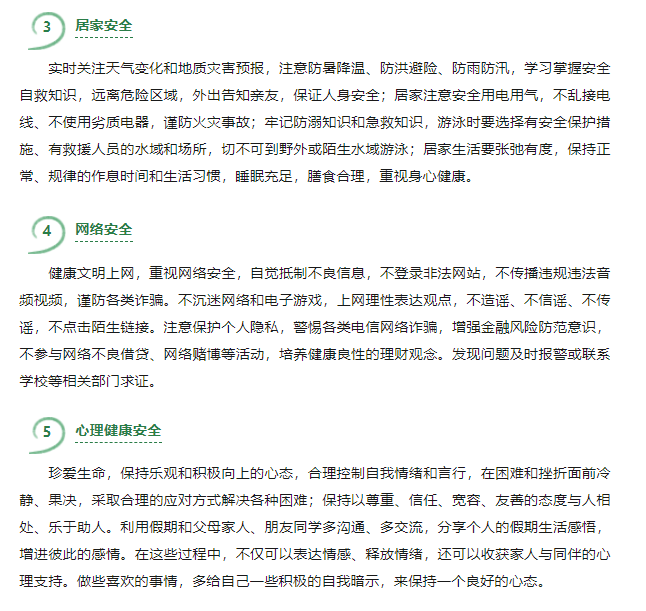 3 居家安全

实时关注天气变化和地质灾害预报，注意防暑降温、防洪避险、防雨防汛，学习掌握安全自救知识，远离危险区域，外出告知亲友，保证人身安全；居家注意安全用电用气，不乱接电线、不使用劣质电器，谨防火灾事故；牢记防溺知识和急救知识，游泳时要选择有安全保护措施、有救援人员的水域和场所，切不可到野外或陌生水域游泳；居家生活要张弛有度，保持正常、规律的作息时间和生活习惯，睡眠充足，膳食合理，重视身心健康。

4 网络安全

健康文明上网，重视网络安全，自觉抵制不良信息，不登录非法网站，不传播违规违法音频视频，谨防各类诈骗。不沉迷网络和电子游戏，上网理性表达观点，不造谣、不信谣、不传谣，不点击陌生链接。注意保护个人隐私，警惕各类电信网络诈骗，增强金融风险防范意识，不参与网络不良借贷、网络赌博等活动，培养健康良性的理财观念。发现问题及时报警或联系学校等相关部门求证。

5 心理健康安全

珍爱生命，保持乐观和积极向上的心态，合理控制自我情绪和言行，在困难和挫折面前冷静、果决，采取合理的应对方式解决各种困难；保持以尊重、信任、宽容、友善的态度与人相处、乐于助人。利用假期和父母家人、朋友同学多沟通、多交流，分享个人的假期生活感悟，增进彼此的感情。在这些过程中，不仅可以表达情感、释放情绪，还可以收获家人与同伴的心理支持。做些喜欢的事情，多给自己一些积极的自我暗示，来保持一个良好的心态。